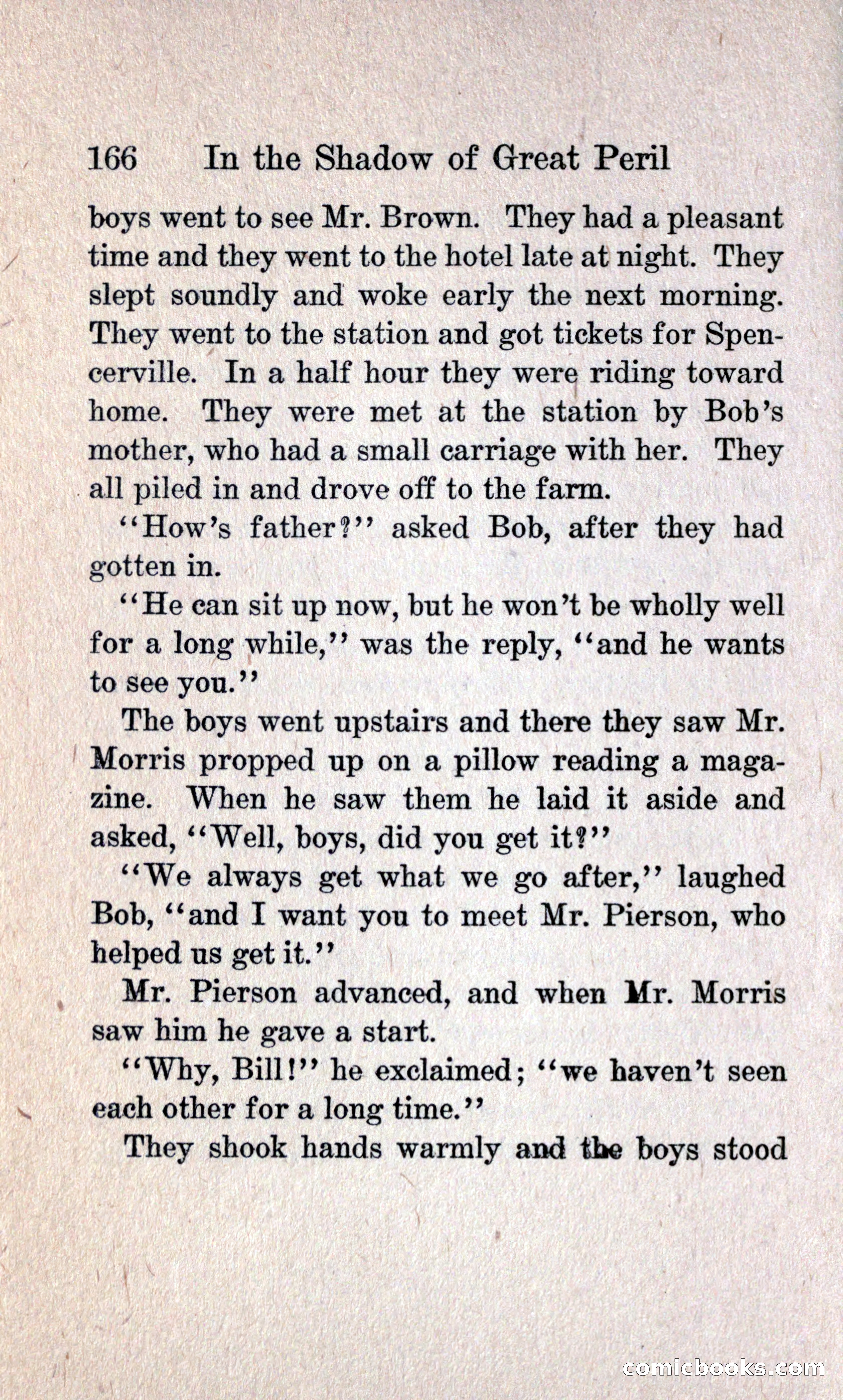 166 In the Shadow of Great Peril

boys went to see Mr. Brown. They had a pleasant time and they went to the hotel late at night. They slept soundly and woke early the next morning. They went to the station and got tickets for Spencerville. In a half hour they were riding toward home. They were met at the station by Bob's mother, who had a small carriage with her. They all piled in and drove off to the farm.

"How's father?" asked Bob, after they had gotten in.

"He can sit up now, but he won't be wholly well for a long while," was the reply, "and he wants to see you."

The boys went upstairs and there they saw Mr. Morris propped up on a pillow reading a magazine. When he saw them he laid it aside and asked, "Well, boys, did you get it?"

"We always get what we go after," laughed Bob, "and I want you to meet Mr. Pierson, who helped us get it."

Mr. Pierson advanced, and when Mr. Morris saw him he gave a start.

"Why, Bill!" he exclaimed; "we haven't seen each other for a long time."

They shook hands warmly and the boys stood

comicbooks.com